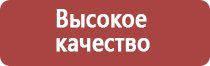 Высокое качество